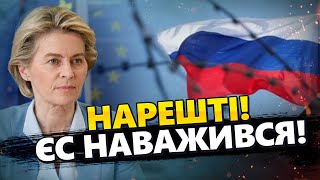 НАРЕШТІ!
ЄС НАВАЖИВСЯ!